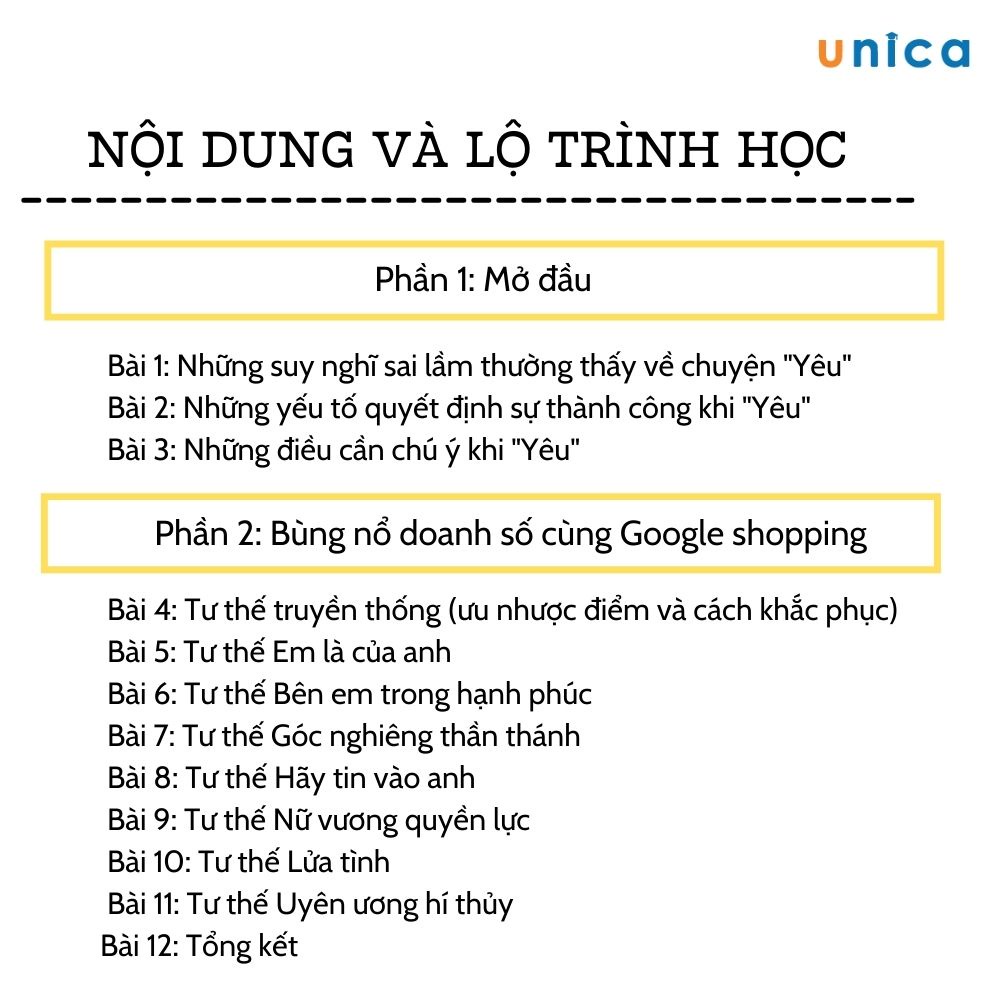 unica

NỘI DUNG VÀ LỘ TRÌNH HỌC

Phần 1: Mở đầu

Bài 1: Những suy nghĩ sai lầm thường thấy về chuyện "Yêu"
Bài 2: Những yếu tố quyết định sự thành công khi "Yêu"
Bài 3: Những điều cần chú ý khi "Yêu"

Phần 2: Bùng nổ doanh số cùng Google shopping

Bài 4: Tư thế truyền thống (ưu nhược điểm và cách khắc phục)
Bài 5: Tư thế Em là của anh
Bài 6: Tư thế Bên em trong hạnh phúc
Bài 7: Tư thế Góc nghiêng thần thánh
Bài 8: Tư thế Hãy tin vào anh
Bài 9: Tư thế Nữ vương quyền lực
Bài 10: Tư thế Lửa tình
Bài 11: Tư thế Uyên ương hí thủy
Bài 12: Tổng kết